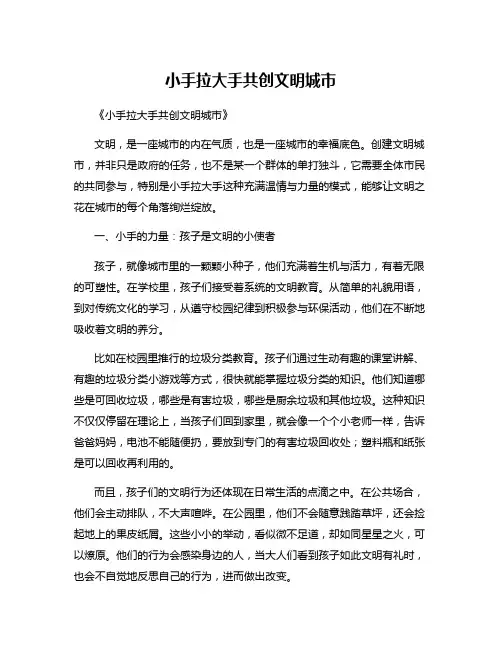 小手拉大手共创文明城市

《小手拉大手共创文明城市》

文明，是一座城市的内在气质，也是一座城市的幸福底色。创建文明城市，并非只是政府的任务，也不是某一个群体的单打独斗，它需要全体市民的共同参与，特别是小手拉大手这种充满温情与力量的模式，能够让文明之花在城市的每个角落绚烂绽放。

一、小手的力量：孩子是文明的小使者

孩子，就像城市里的一颗颗小种子，他们充满着生机与活力，有着无限的可塑性。在学校里，孩子们接受着系统的文明教育。从简单的礼貌用语，到对传统文化的学习，从遵守校园纪律到积极参与环保活动，他们在不断地吸收着文明的养分。

比如在校园里推行的垃圾分类教育。孩子们通过生动有趣的课堂讲解、有趣的垃圾分类小游戏等方式，很快就能掌握垃圾分类的知识。他们知道哪些是可回收垃圾，哪些是有害垃圾，哪些是厨余垃圾和其他垃圾。这种知识不仅仅停留在理论上，当孩子们回到家里，就会像一个个小老师一样，告诉爸爸妈妈，电池不能随便扔，要放到专门的有害垃圾回收处；塑料瓶和纸张是可以回收再利用的。

而且，孩子们的文明行为还体现在日常生活的点滴之中。在公共场合，他们会主动排队，不大声喧哗。在公园里，他们不会随意践踏草坪，还会捡起地上的果皮纸屑。这些小小的举动，看似微不足道，却如同星星之火，可以燎原。他们的行为会感染身边的人，当大人们看到孩子如此文明有礼时，也会不自觉地反思自己的行为，进而做出改变。